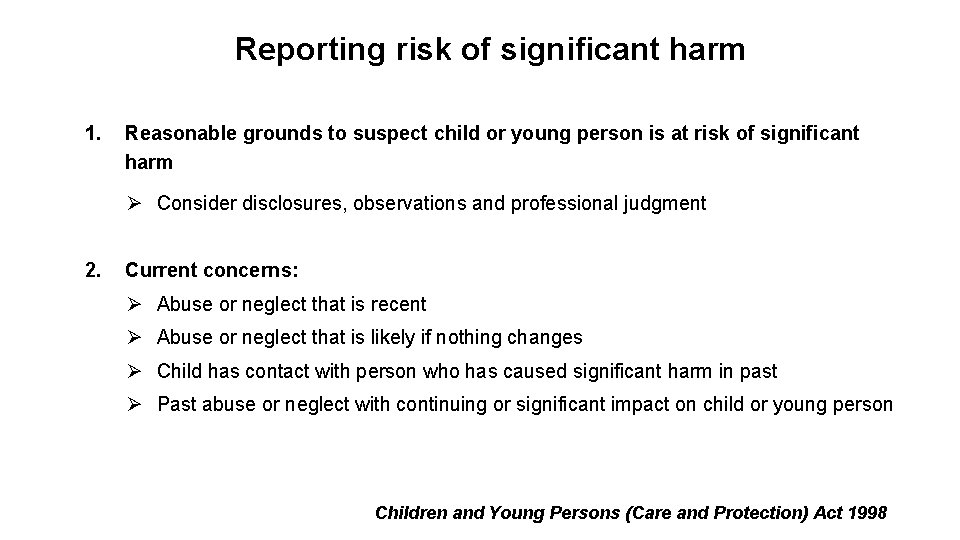 Reporting risk of significant harm

1. Reasonable grounds to suspect child or young person is at risk of significant harm

➢ Consider disclosures, observations and professional judgment

2. Current concerns:

➢ Abuse or neglect that is recent

➢ Abuse or neglect that is likely if nothing changes

➢ Child has contact with person who has caused significant harm in past

➢ Past abuse or neglect with continuing or significant impact on child or young person

Children and Young Persons (Care and Protection) Act 1998